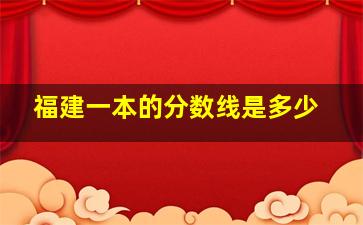 福建一本的分数线是多少